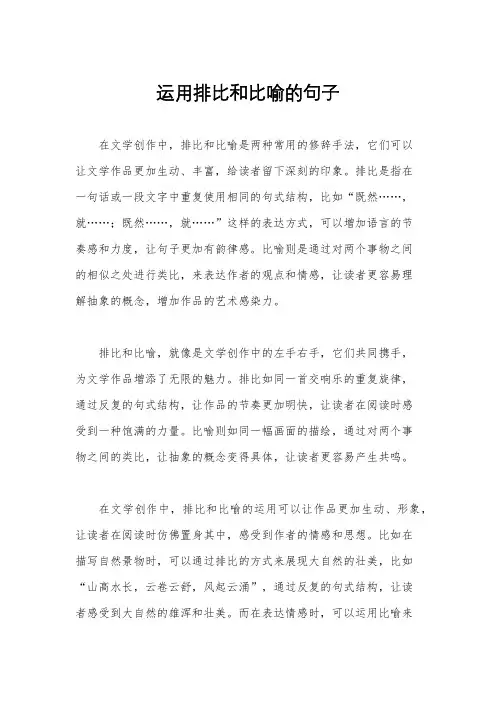 运用排比和比喻的句子

在文学创作中，排比和比喻是两种常用的修辞手法，它们可以让文学作品更加生动、丰富，给读者留下深刻的印象。排比是指在一句话或一段文字中重复使用相同的句式结构，比如“既然……，就……；既然……，就……”这样的表达方式，可以增加语言的节奏感和力度，让句子更加有韵律感。比喻则是通过对两个事物之间的相似之处进行类比，来表达作者的观点和情感，让读者更容易理解抽象的概念，增加作品的艺术感染力。

排比和比喻，就像是文学创作中的左手右手，它们共同携手，为文学作品增添了无限的魅力。排比如同一首交响乐的重复旋律，通过反复的句式结构，让作品的节奏更加明快，让读者在阅读时感受到一种饱满的力量。比喻则如同一幅画面的描绘，通过对两个事物之间的类比，让抽象的概念变得具体，让读者更容易产生共鸣。

在文学创作中，排比和比喻的运用可以让作品更加生动、形象，让读者在阅读时仿佛置身其中，感受到作者的情感和思想。比如在描写自然景物时，可以通过排比的方式来展现大自然的壮美，比如“山高水长，云卷云舒，风起云涌”，通过反复的句式结构，让读者感受到大自然的雄浑和壮美。而在表达情感时，可以运用比喻来